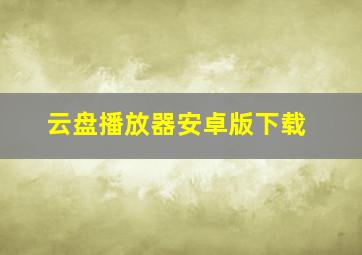 云盘播放器安卓版下载